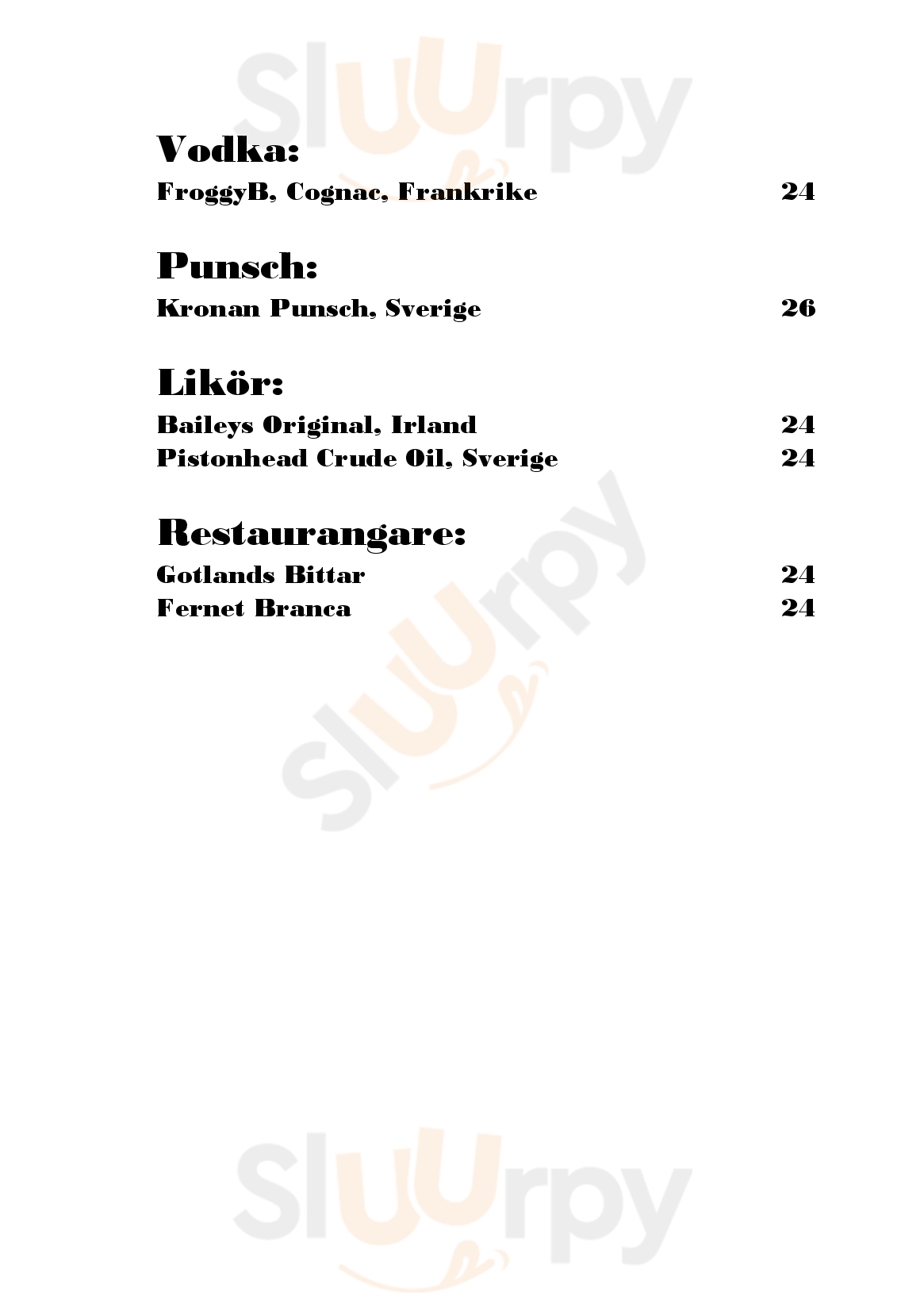 Sluurpy

Vodka:
FroggyB, Cognac, Frankrike 24

Punsch:
Kronan Punsch, Sverige 26

Likör:
Baileys Original, Irland 24
Pistonhead Crude Oil, Sverige 24

Restaurangare:
Gotlands Bittar 24
Fernet Branca 24

Sluurpy

Sluurpy